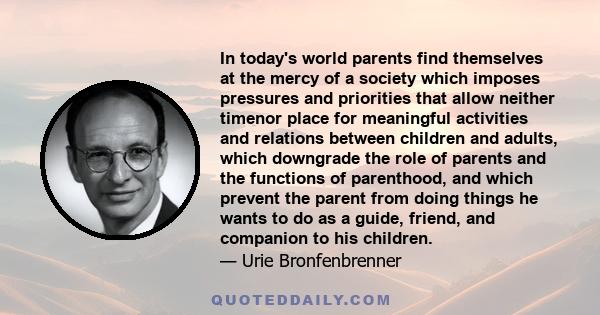 In today's world parents find themselves at the mercy of a society which imposes pressures and priorities that allow neither timenor place for meaningful activities and relations between children and adults, which downgrade the role of parents and the functions of parenthood, and which prevent the parent from doing things he wants to do as a guide, friend, and companion to his children.
— Urie Bronfenbrenner

QUOTEDDAILY.COM